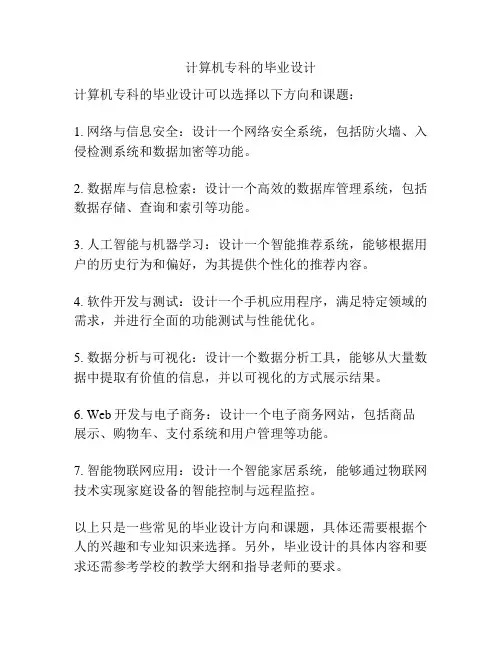 计算机专科的毕业设计

计算机专科的毕业设计可以选择以下方向和课题：

1. 网络与信息安全：设计一个网络安全系统，包括防火墙、入侵检测系统和数据加密等功能。

2. 数据库与信息检索：设计一个高效的数据库管理系统，包括数据存储、查询和索引等功能。

3. 人工智能与机器学习：设计一个智能推荐系统，能够根据用户的历史行为和偏好，为其提供个性化的推荐内容。

4. 软件开发与测试：设计一个手机应用程序，满足特定领域的需求，并进行全面的功能测试与性能优化。

5. 数据分析与可视化：设计一个数据分析工具，能够从大量数据中提取有价值的信息，并以可视化的方式展示结果。

6. Web 开发与电子商务：设计一个电子商务网站，包括商品展示、购物车、支付系统和用户管理等功能。

7. 智能物联网应用：设计一个智能家居系统，能够通过物联网技术实现家庭设备的智能控制与远程监控。

以上只是一些常见的毕业设计方向和课题，具体还需要根据个人的兴趣和专业知识来选择。另外，毕业设计的具体内容和要求还需参考学校的教学大纲和指导老师的要求。